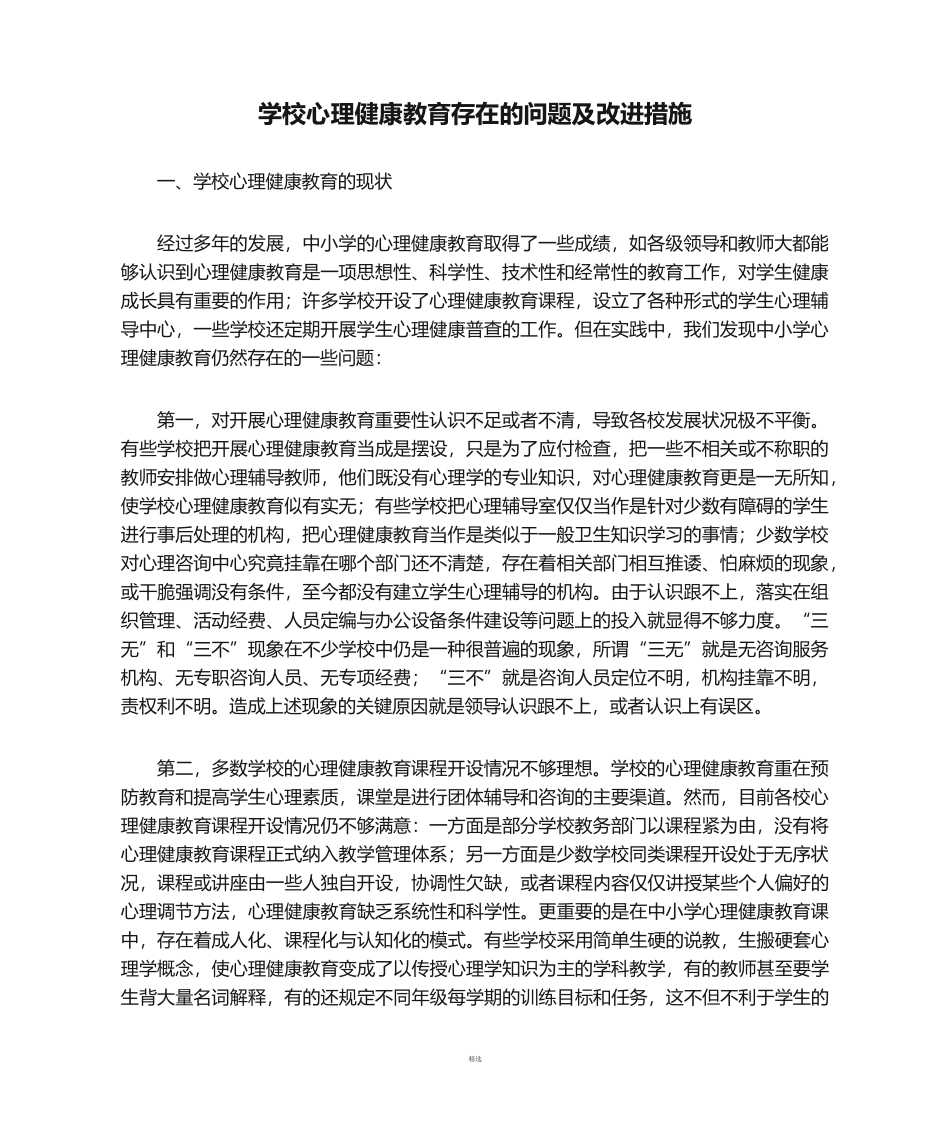 学校心理健康教育存在的问题及改进措施

一、学校心理健康教育的现状

经过多年的发展，中小学的心理健康教育取得了一些成绩，如各级领导和教师大都能够认识到心理健康教育是一项思想性、科学性、技术性和经常性的教育工作，对学生健康成长具有重要的作用；许多学校开设了心理健康教育课程，设立了各种形式的学生心理辅导中心，一些学校还定期开展学生心理健康普查的工作。但在实践中，我们发现中小学心理健康教育仍然存在的一些问题：

第一，对开展心理健康教育重要性认识不足或者不清，导致各校发展状况极不平衡。有些学校把开展心理健康教育当成是摆设，只是为了应付检查，把一些不相关或不称职的教师安排做心理辅导教师，他们既没有心理学的专业知识，对心理健康教育更是一无所知，使学校心理健康教育似有实无；有些学校把心理辅导室仅仅当作是针对少数有障碍的学生进行事后处理的机构，把心理健康教育当作是类似于一般卫生知识学习的事情；少数学校对心理咨询中心究竟挂靠在哪个部门还不清楚，存在着相关部门相互推诿、怕麻烦的现象，或干脆强调没有条件，至今都没有建立学生心理辅导的机构。由于认识跟不上，落实在组织管理、活动经费、人员定编与办公设备条件建设等问题上的投入就显得不够力度。“三无”和“三不”现象在不少学校中仍是一种很普遍的现象，所谓“三无”就是无咨询服务机构、无专职咨询人员、无专项经费；“三不”就是咨询人员定位不明，机构挂靠不明，责权利不明。造成上述现象的关键原因就是领导认识跟不上，或者认识上有误区。

第二，多数学校的心理健康教育课程开设情况不够理想。学校的心理健康教育重在预防教育和提高学生心理素质，课堂是进行团体辅导和咨询的主要渠道。然而，目前各校心理健康教育课程开设情况仍不够满意：一方面是部分学校教务部门以课程紧为由，没有将心理健康教育课程正式纳入教学管理体系；另一方面是少数学校同类课程开设处于无序状况，课程或讲座由一些人独自开设，协调性欠缺，或者课程内容仅仅讲授某些个人偏好的心理调节方法，心理健康教育缺乏系统性和科学性。更重要的是在中小学心理健康教育课中，存在着成人化、课程化与认知化的模式。有些学校采用简单生硬的说教，生搬硬套心理学概念，使心理健康教育变成了以传授心理学知识为主的学科教学，有的教师甚至要学生背大量名词解释，有的还规定不同年级每学期的训练目标和任务，这不但不利于学生的

精选